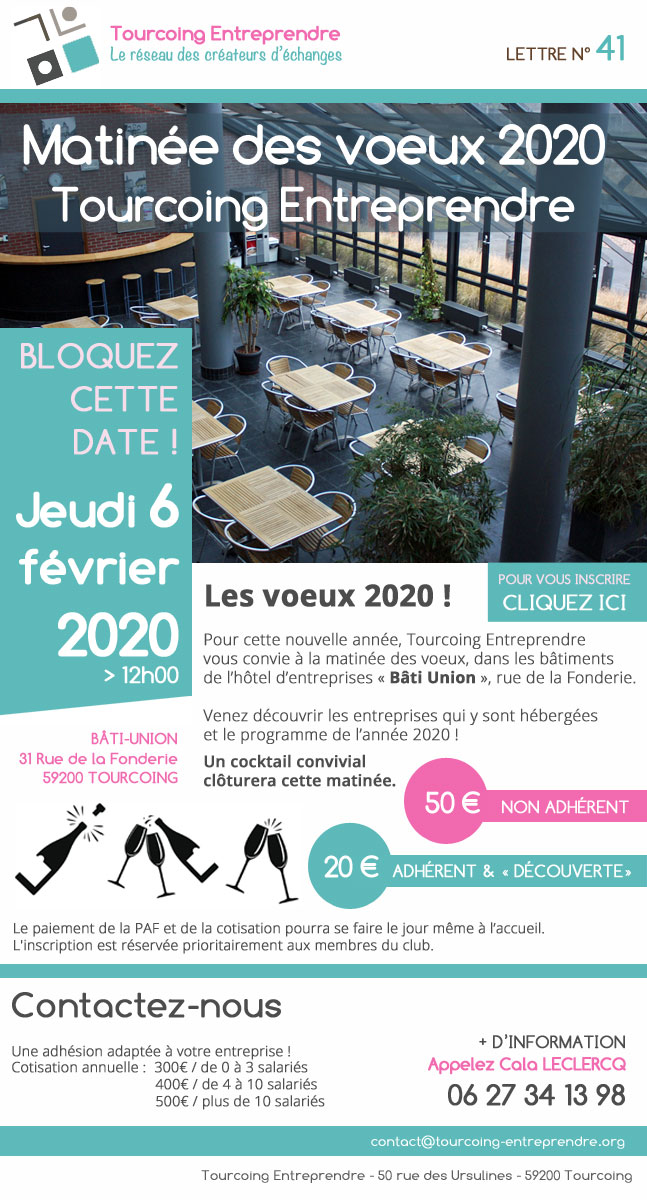 Tourcoing Entreprendre
Le réseau des créateurs d'échanges

LETTRE N° 41

Matinée des voeux 2020
Tourcoing Entreprendre

BLOQUEZ CETTE DATE !

Jeudi 6 février 2020
> 12h00

BÂTI-UNION
31 Rue de la Fonderie
59200 TOURCOING

Les voeux 2020 !

POUR VOUS INSCRIRE
CLIQUEZ ICI

Pour cette nouvelle année, Tourcoing Entreprendre vous convie à la matinée des voeux, dans les bâtiments de l'hôtel d'entreprises « Bâti Union », rue de la Fonderie.

Venez découvrir les entreprises qui y sont hébergées et le programme de l'année 2020 !

Un cocktail convivial clôturera cette matinée.

50 € NON ADHÉRENT

20 € ADHÉRENT & « DÉCOUVERTE »

Le paiement de la PAF et de la cotisation pourra se faire le jour même à l'accueil.
L'inscription est réservée prioritairement aux membres du club.

Contactez-nous

Une adhésion adaptée à votre entreprise !
Cotisation annuelle : 300€ / de 0 à 3 salariés
400€ / de 4 à 10 salariés
500€ / plus de 10 salariés

+ D'INFORMATION
Appelez Cala LECLERCQ
06 27 34 13 98

contact@tourcoing-entreprendre.org

Tourcoing Entreprendre - 50 rue des Ursulines - 59200 Tourcoing